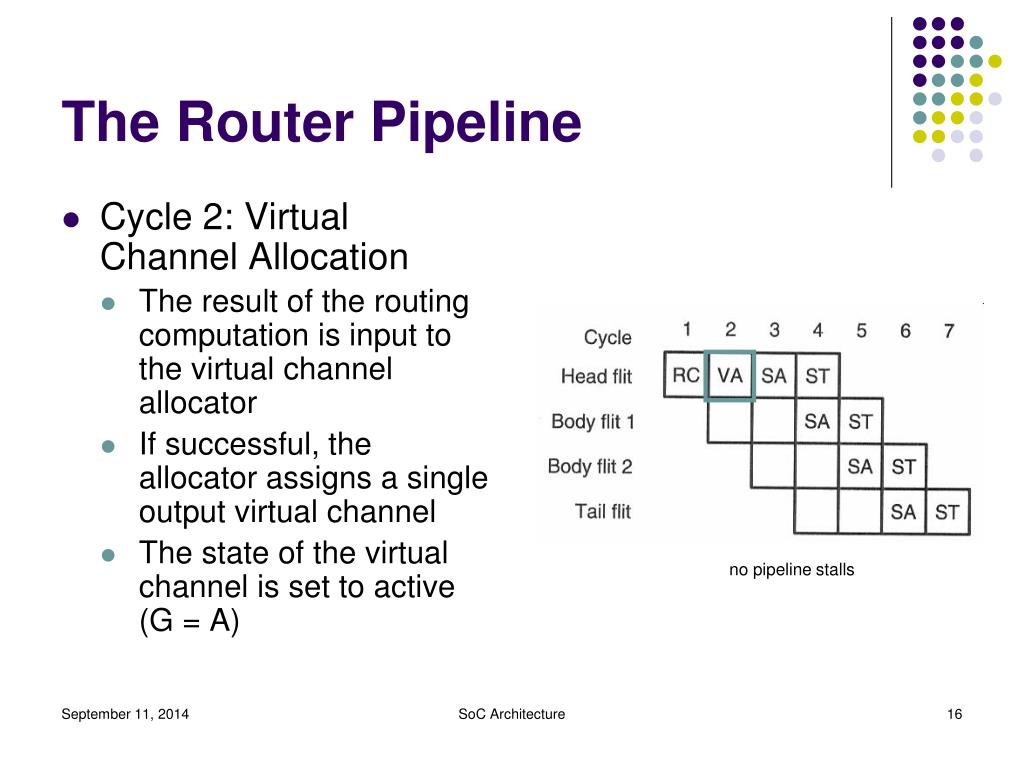 The Router Pipeline

- Cycle 2: Virtual Channel Allocation
  - The result of the routing computation is input to the virtual channel allocator
  - If successful, the allocator assigns a single output virtual channel
  - The state of the virtual channel is set to active (G = A)

| Cycle | 1 | 2 | 3 | 4 | 5 | 6 | 7 |
|---|---|---|---|---|---|---|---|
| Head flit | RC | VA | SA | ST | | | |
| Body flit 1 | | | | SA | ST | | |
| Body flit 2 | | | | | SA | ST | |
| Tail flit | | | | | | SA | ST |

no pipeline stalls

September 11, 2014

SoC Architecture

16